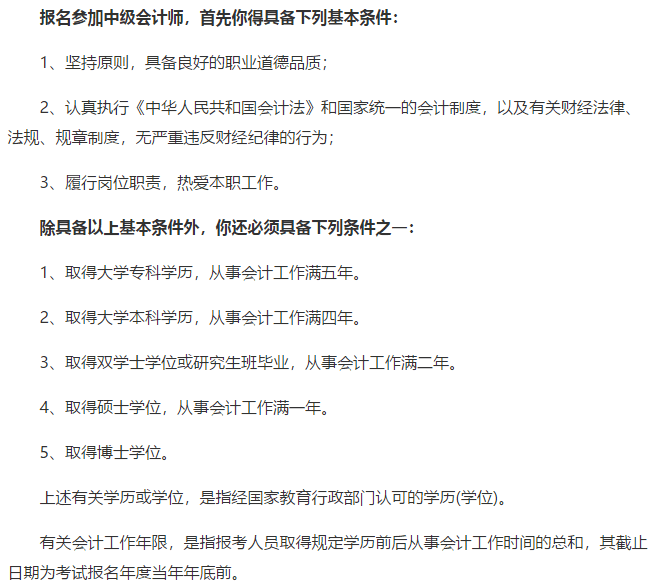 报名参加中级会计师，首先你得具备下列基本条件：

1、坚持原则，具备良好的职业道德品质；

2、认真执行《中华人民共和国会计法》和国家统一的会计制度，以及有关财经法律、法规、规章制度，无严重违反财经纪律的行为；

3、履行岗位职责，热爱本职工作。

除具备以上基本条件外，你还必须具备下列条件之一：

1、取得大学专科学历，从事会计工作满五年。

2、取得大学本科学历，从事会计工作满四年。

3、取得双学士学位或研究生班毕业，从事会计工作满二年。

4、取得硕士学位，从事会计工作满一年。

5、取得博士学位。

上述有关学历或学位，是指经国家教育行政部门认可的学历(学位)。

有关会计工作年限，是指报考人员取得规定学历前后从事会计工作时间的总和，其截止日期为考试报名年度当年年底前。